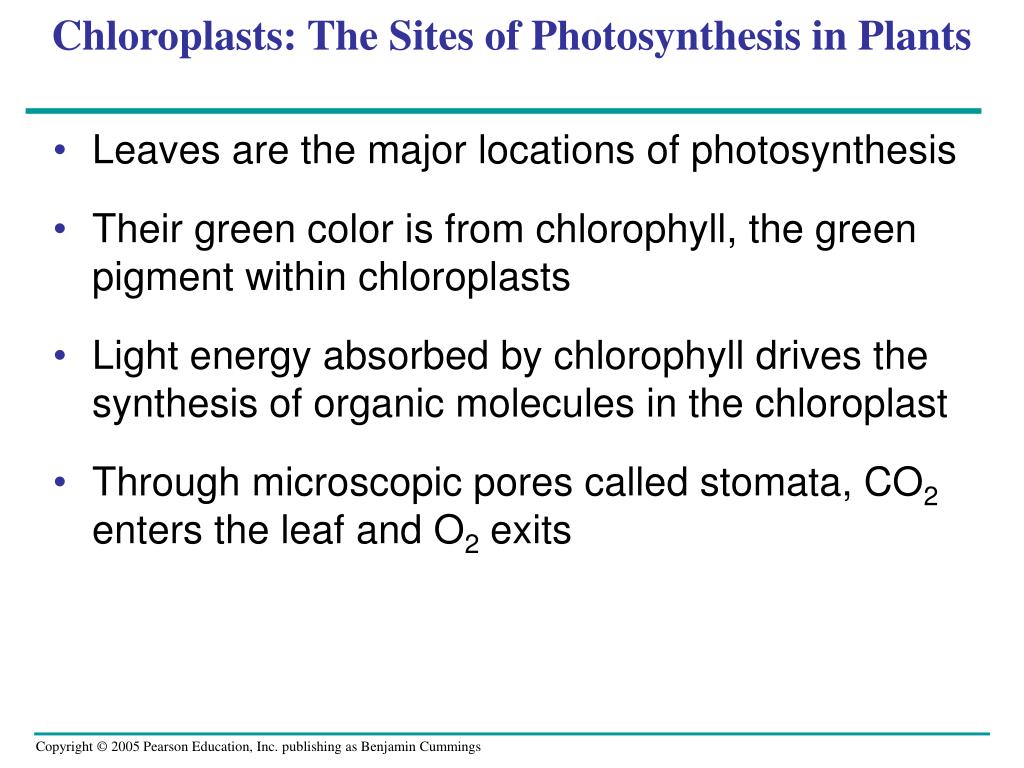 Chloroplasts: The Sites of Photosynthesis in Plants

• Leaves are the major locations of photosynthesis

• Their green color is from chlorophyll, the green pigment within chloroplasts

• Light energy absorbed by chlorophyll drives the synthesis of organic molecules in the chloroplast

• Through microscopic pores called stomata, $CO_2$ enters the leaf and $O_2$ exits

Copyright © 2005 Pearson Education, Inc. publishing as Benjamin Cummings